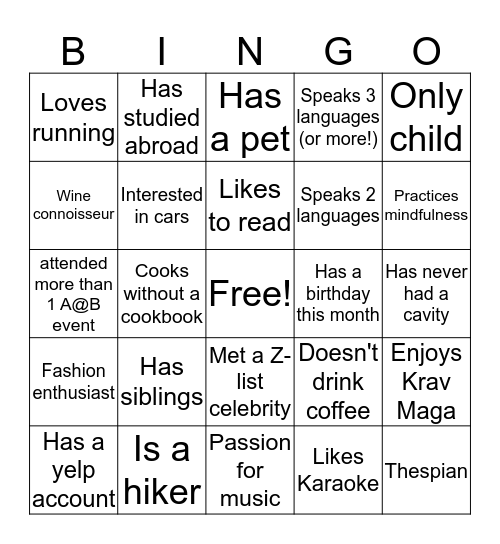 | B | I | N | G | O |
|---|---|---|---|---|
| Loves running | Has studied abroad | Has a pet | Speaks 3 languages (or more!) | Only child |
| Wine connoisseur | Interested in cars | Likes to read | Speaks 2 languages | Practices mindfulness |
| attended more than 1 A@B event | Cooks without a cookbook | Free! | Has a birthday this month | Has never had a cavity |
| Fashion enthusiast | Has siblings | Met a Z-list celebrity | Doesn't drink coffee | Enjoys Krav Maga |
| Has a yelp account | Is a hiker | Passion for music | Likes Karaoke | Thespian |